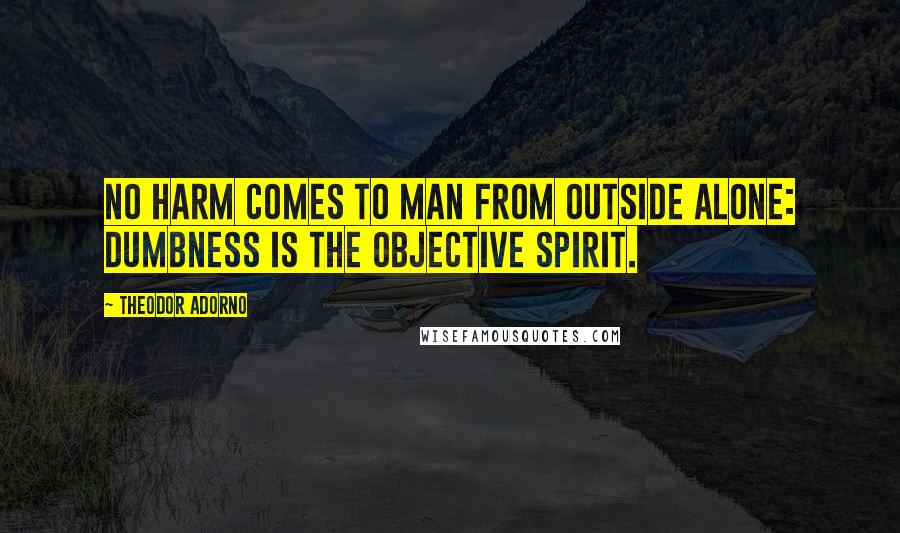 NO HARM COMES TO MAN FROM OUTSIDE ALONE: DUMBNESS IS THE OBJECTIVE SPIRIT.

~ THEODOR ADORNO

WISEFAMOUSQUOTES.COM